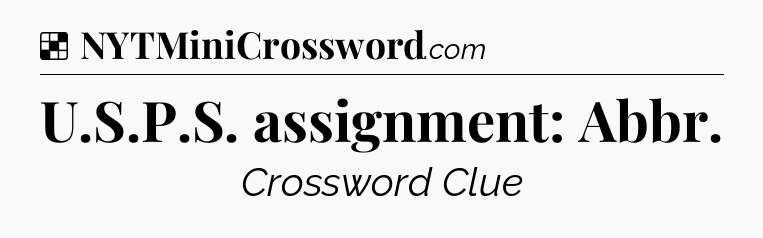 NYTMiniCrossword.com

U.S.P.S. assignment: Abbr.

Crossword Clue